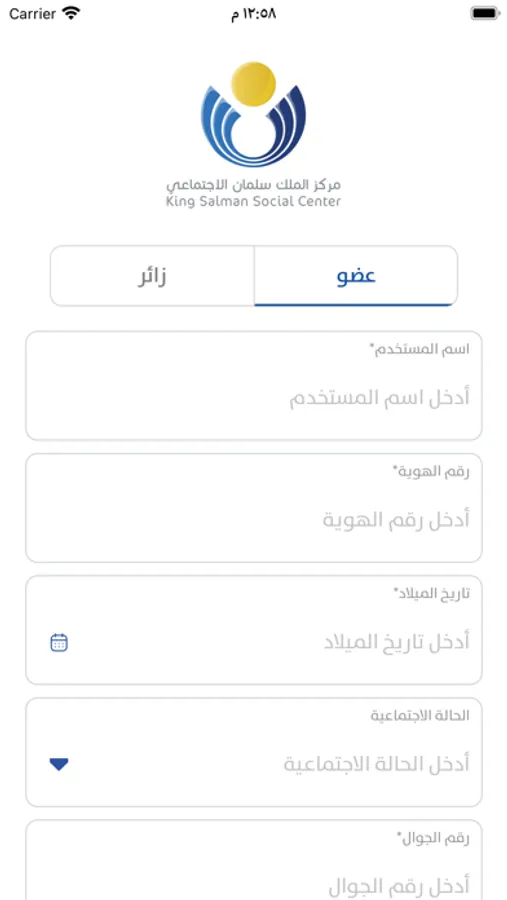 Carrier
١٢:٥٨ م

مركز الملك سلمان الاجتماعي
King Salman Social Center

عضو
زائر

اسم المستخدم*
أدخل اسم المستخدم

رقم الهوية*
أدخل رقم الهوية

تاريخ الميلاد*
أدخل تاريخ الميلاد

الحالة الاجتماعية
أدخل الحالة الاجتماعية

رقم الجوال*
أدخل رقم الجوال